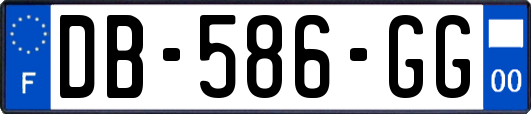 F

DB-586-GG

00